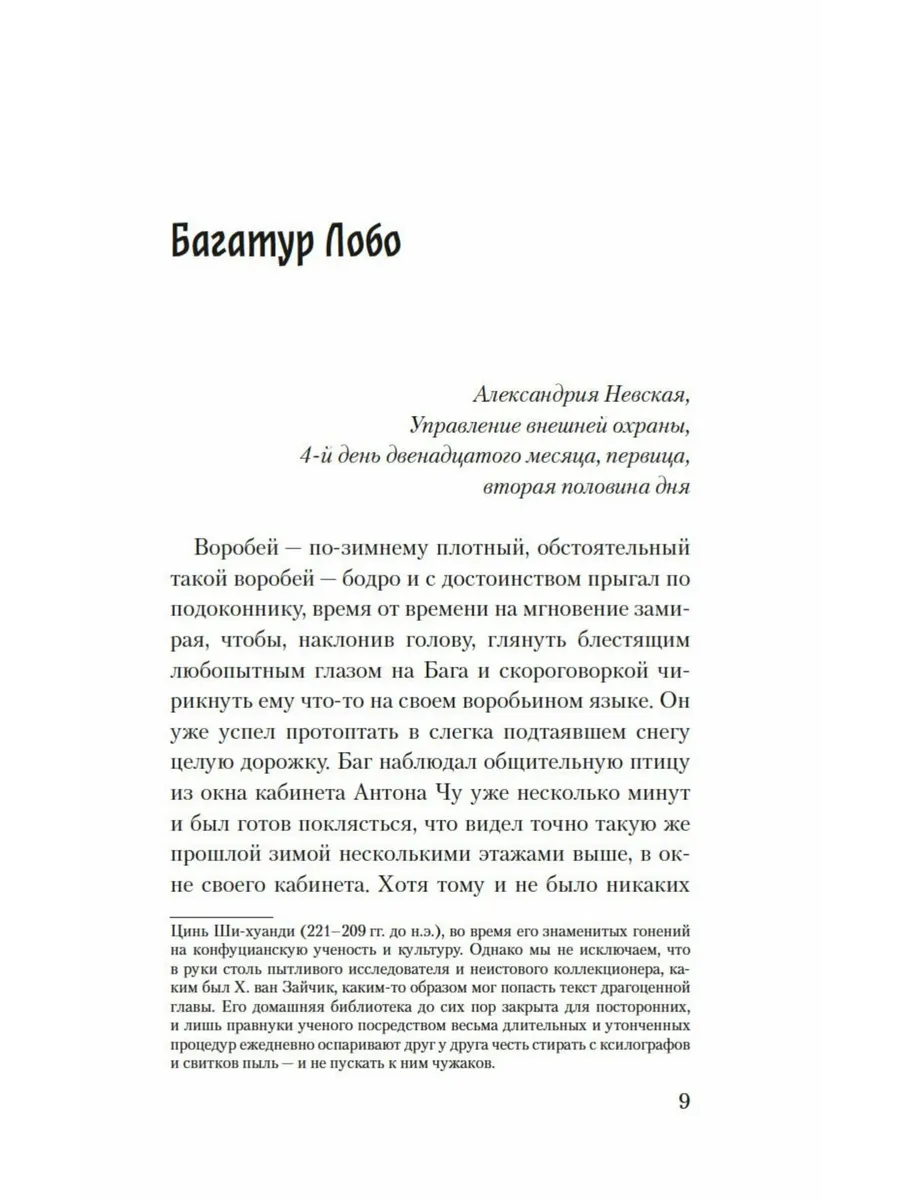 Багатур Лобо

Александрия Невская,
Управление внешней охраны,
4-й день двенадцатого месяца, первица,
вторая половина дня

Воробей — по-зимнему плотный, обстоятельный такой воробей — бодро и с достоинством прыгал по подоконнику, время от времени на мгновение замирая, чтобы, наклонив голову, глянуть блестящим любопытным глазом на Бага и скороговоркой чирикнуть ему что-то на своем воробьином языке. Он уже успел протоптать в слегка подтаявшем снегу целую дорожку. Баг наблюдал общительную птицу из окна кабинета Антона Чу уже несколько минут и был готов поклясться, что видел точно такую же прошлой зимой несколькими этажами выше, в окне своего кабинета. Хотя тому и не было никаких

Цинь Ши-хуанди (221–209 гг. до н.э.), во время его знаменитых гонений на конфуцианскую ученость и культуру. Однако мы не исключаем, что в руки столь пытливого исследователя и неистового коллекционера, каким был Х. ван Зайчик, каким-то образом мог попасть текст драгоценной главы. Его домашняя библиотека до сих пор закрыта для посторонних, и лишь правнуки ученого посредством весьма длительных и утонченных процедур ежедневно оспаривают друг у друга честь стирать с ксилографов и свитков пыль — и не пускать к ним чужаков.

9